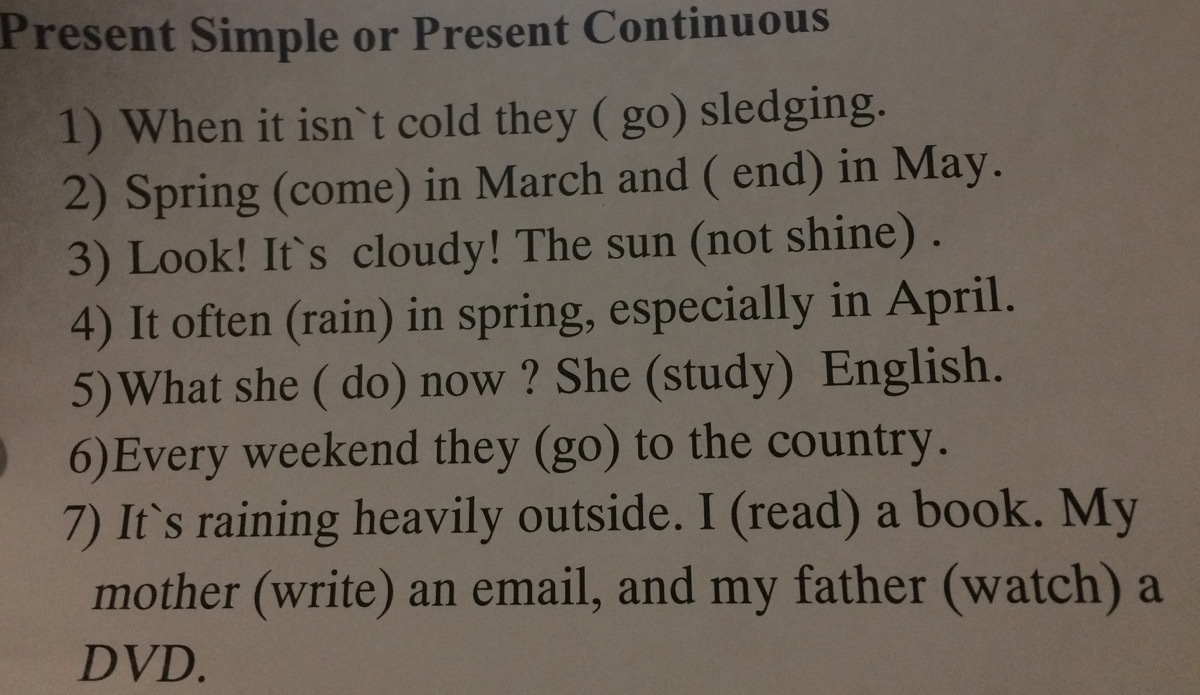 Present Simple or Present Continuous

1) When it isn`t cold they ( go) sledging.
2) Spring (come) in March and ( end) in May.
3) Look! It`s cloudy! The sun (not shine) .
4) It often (rain) in spring, especially in April.
5)What she ( do) now ? She (study) English.
6)Every weekend they (go) to the country.
7) It`s raining heavily outside. I (read) a book. My mother (write) an email, and my father (watch) a DVD.